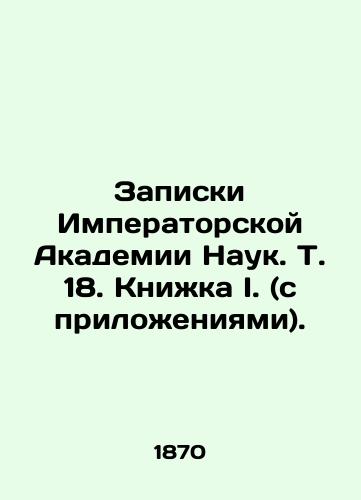 Записки Императорской Академии Наук. Т. 18. Книжка I. (с приложениями).

1870